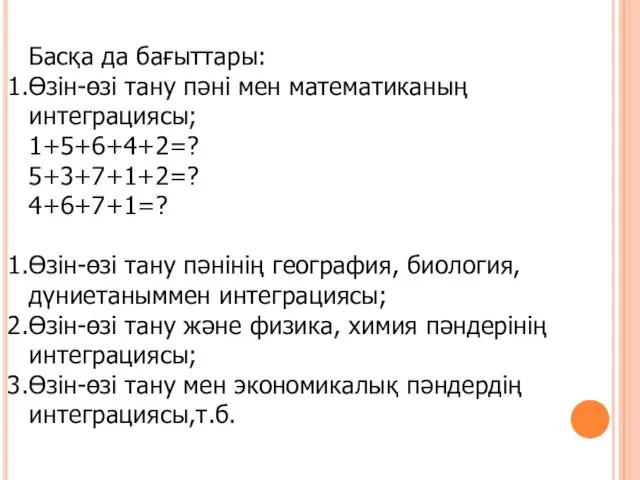 Басқа да бағыттары:
1.Өзін-өзі тану пәні мен математиканың интеграциясы;
$1+5+6+4+2=?$
$5+3+7+1+2=?$
$4+6+7+1=?$

1.Өзін-өзі тану пәнінің география, биология, дүниетаныммен интеграциясы;
2.Өзін-өзі тану және физика, химия пәндерінің интеграциясы;
3.Өзін-өзі тану мен экономикалық пәндердің интеграциясы,т.б.